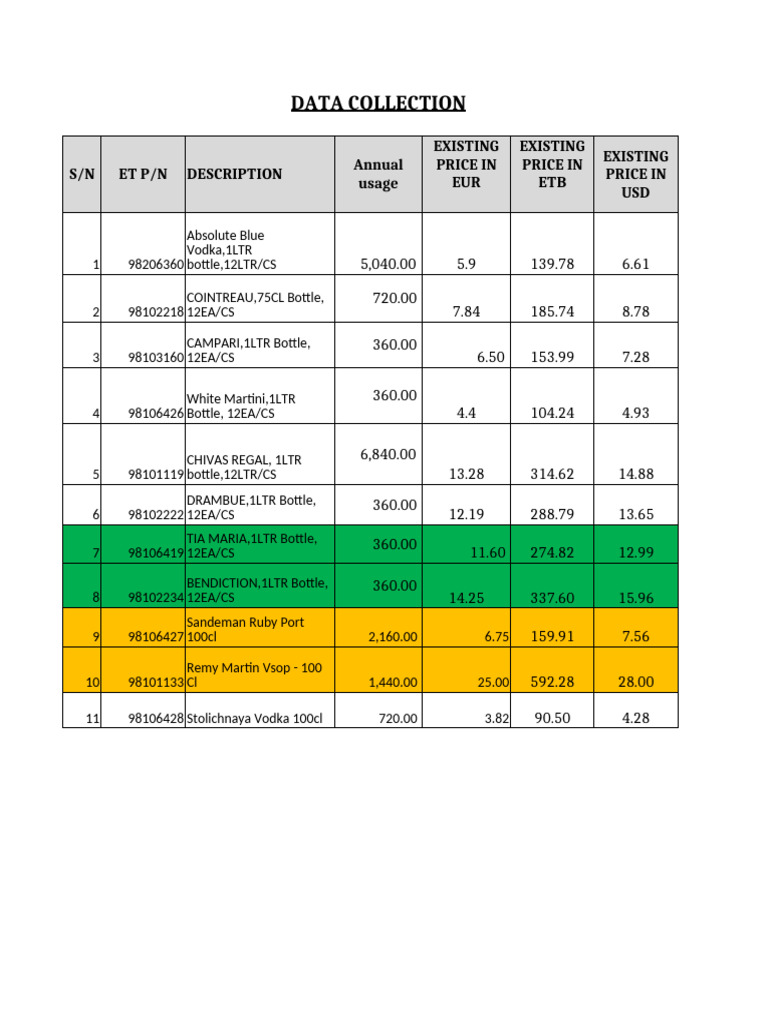 DATA COLLECTION

| S/N | ET P/N | DESCRIPTION | Annual usage | EXISTING PRICE IN EUR | EXISTING PRICE IN ETB | EXISTING PRICE IN USD |
|---|---|---|---|---|---|---|
| 1 | 98206360 | Absolute Blue Vodka,1LTR bottle,12LTR/CS | 5,040.00 | 5.9 | 139.78 | 6.61 |
| 2 | 98102218 | COINTREAU,75CL Bottle, 12EA/CS | 720.00 | 7.84 | 185.74 | 8.78 |
| 3 | 98103160 | CAMPARI,1LTR Bottle, 12EA/CS | 360.00 | 6.50 | 153.99 | 7.28 |
| 4 | 98106426 | White Martini,1LTR Bottle, 12EA/CS | 360.00 | 4.4 | 104.24 | 4.93 |
| 5 | 98101119 | CHIVAS REGAL, 1LTR bottle,12LTR/CS | 6,840.00 | 13.28 | 314.62 | 14.88 |
| 6 | 98102222 | DRAMBUE,1LTR Bottle, 12EA/CS | 360.00 | 12.19 | 288.79 | 13.65 |
| 7 | 98106419 | TIA MARIA,1LTR Bottle, 12EA/CS | 360.00 | 11.60 | 274.82 | 12.99 |
| 8 | 98102234 | BENDICTION,1LTR Bottle, 12EA/CS | 360.00 | 14.25 | 337.60 | 15.96 |
| 9 | 98106427 | Sandeman Ruby Port 100cl | 2,160.00 | 6.75 | 159.91 | 7.56 |
| 10 | 98101133 | Remy Martin Vsop - 100 Cl | 1,440.00 | 25.00 | 592.28 | 28.00 |
| 11 | 98106428 | Stolichnaya Vodka 100cl | 720.00 | 3.82 | 90.50 | 4.28 |